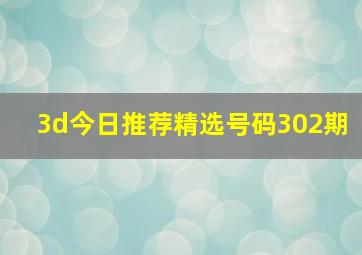 3d今日推荐精选号码302期